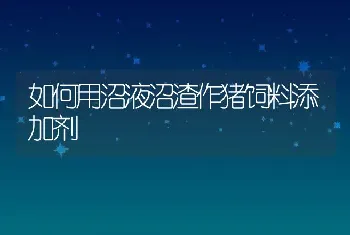 如何用沼液沼渣作猪饲料添加剂